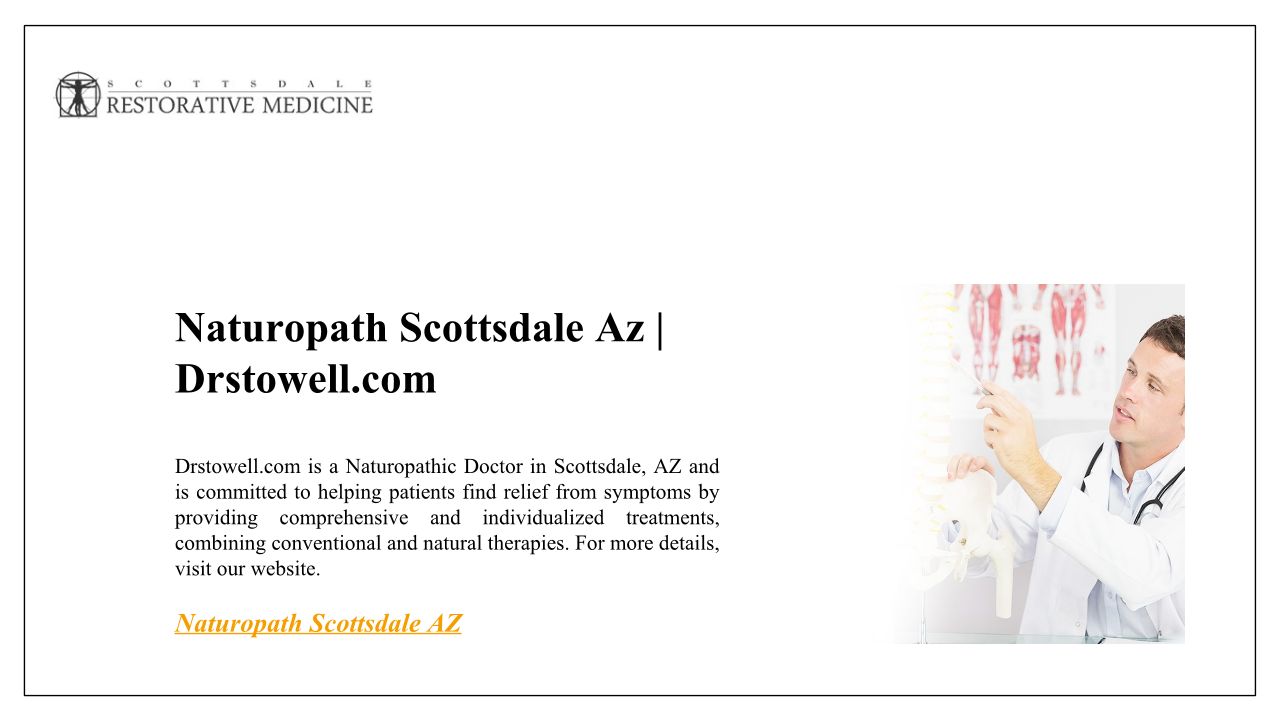 SCOTTSDALE
RESTORATIVE MEDICINE

Naturopath Scottsdale Az | Drstowell.com

Drstowell.com is a Naturopathic Doctor in Scottsdale, AZ and is committed to helping patients find relief from symptoms by providing comprehensive and individualized treatments, combining conventional and natural therapies. For more details, visit our website.

Naturopath Scottsdale AZ